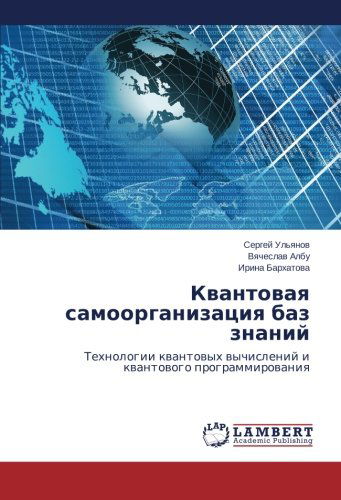 Сергей Ульянов
Вячеслав Албу
Ирина Бархатова

Квантовая самоорганизация баз знаний

Технологии квантовых вычислений и квантового программирования

LAP
LAMBERT
Academic Publishing